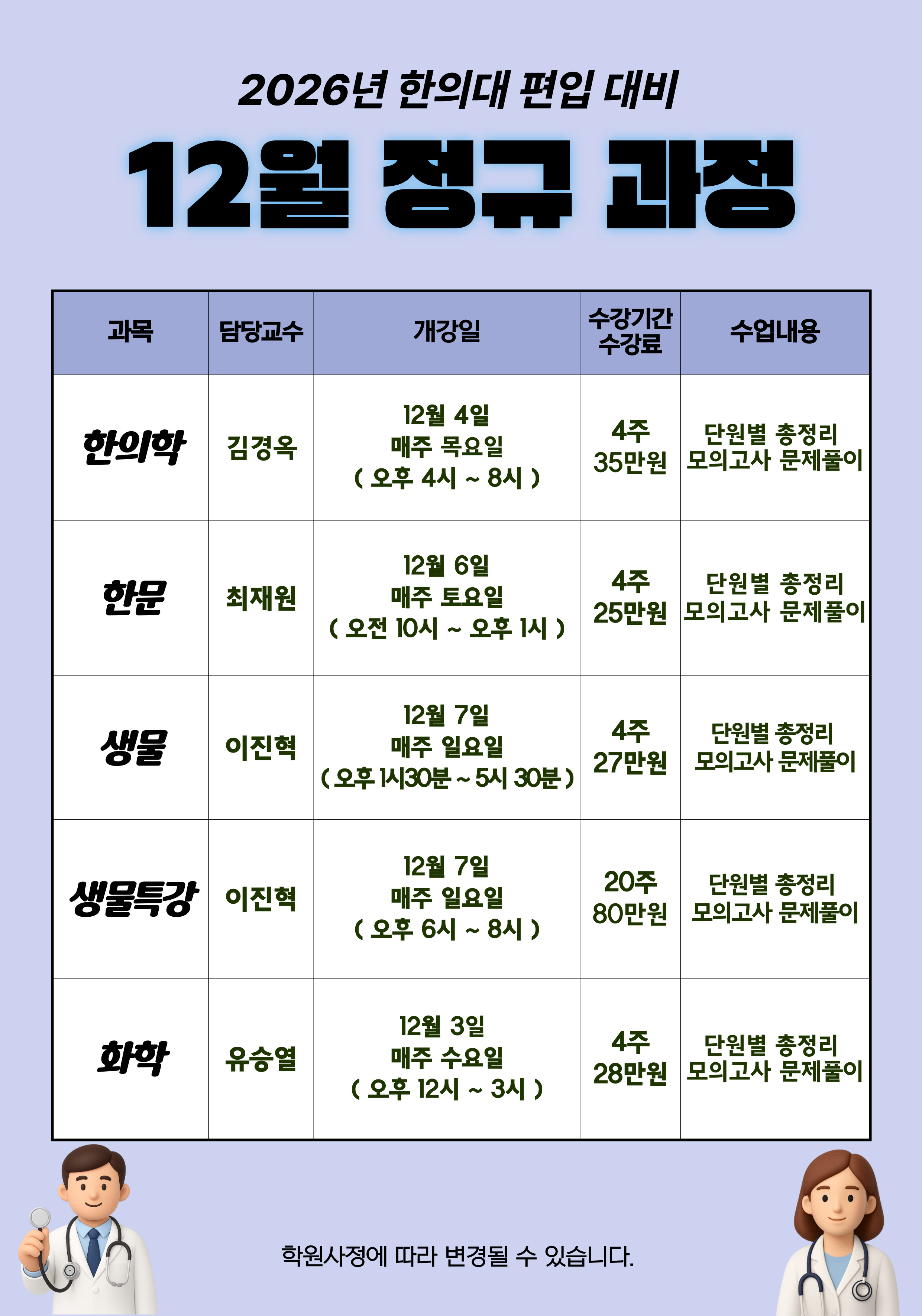 2026년 한의대 편입 대비

12월 정규 과정

| 과목 | 담당교수 | 개강일 | 수강기간 수강료 | 수업내용 |
|---|---|---|---|---|
| 한의학 | 김경옥 | 12월 4일 매주 목요일 ( 오후 4시 ~ 8시 ) | 4주 35만원 | 단원별 총정리 모의고사 문제풀이 |
| 한문 | 최재원 | 12월 6일 매주 토요일 ( 오전 10시 ~ 오후 1시 ) | 4주 25만원 | 단원별 총정리 모의고사 문제풀이 |
| 생물 | 이진혁 | 12월 7일 매주 일요일 ( 오후 1시30분 ~ 5시 30분 ) | 4주 27만원 | 단원별 총정리 모의고사 문제풀이 |
| 생물특강 | 이진혁 | 12월 7일 매주 일요일 ( 오후 6시 ~ 8시 ) | 20주 80만원 | 단원별 총정리 모의고사 문제풀이 |
| 화학 | 유승열 | 12월 3일 매주 수요일 ( 오후 12시 ~ 3시 ) | 4주 28만원 | 단원별 총정리 모의고사 문제풀이 |

학원사정에 따라 변경될 수 있습니다.